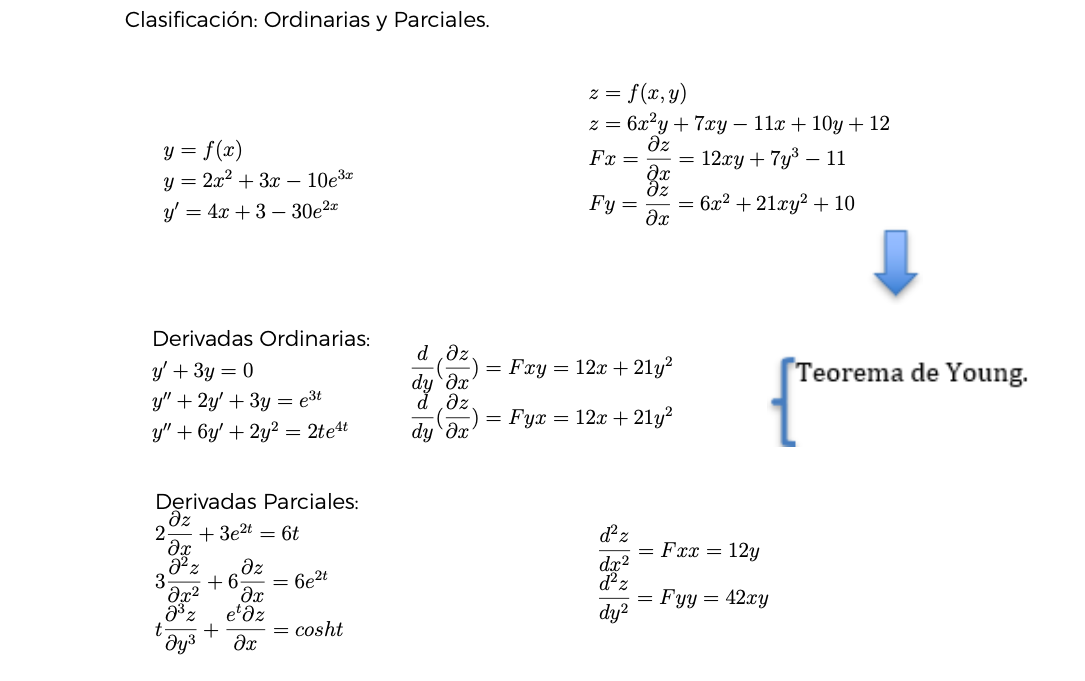 Clasificación: Ordinarias y Parciales.

$y = f(x)$
$y = 2x^2 + 3x - 10e^{3x}$
$y' = 4x + 3 - 30e^{2x}$

$z = f(x, y)$
$z = 6x^2y + 7xy - 11x + 10y + 12$
$Fx = \frac{\partial z}{\partial x} = 12xy + 7y^3 - 11$
$Fy = \frac{\partial z}{\partial x} = 6x^2 + 21xy^2 + 10$

Derivadas Ordinarias:
$y' + 3y = 0$
$y'' + 2y' + 3y = e^{3t}$
$y'' + 6y' + 2y^2 = 2te^{4t}$

$\frac{d}{dy}(\frac{\partial z}{\partial x}) = Fxy = 12x + 21y^2$
$\frac{d}{dy}(\frac{\partial z}{\partial x}) = Fyx = 12x + 21y^2$

Teorema de Young.

Derivadas Parciales:
$2\frac{\partial z}{\partial x} + 3e^{2t} = 6t$
$3\frac{\partial^2 z}{\partial x^2} + 6\frac{\partial z}{\partial x} = 6e^{2t}$
$t\frac{\partial^3 z}{\partial y^3} + \frac{e^t \partial z}{\partial x} = cosht$

$\frac{d^2 z}{dx^2} = Fxx = 12y$
$\frac{d^2 z}{dy^2} = Fyy = 42xy$